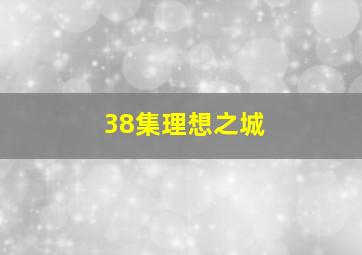 38集理想之城